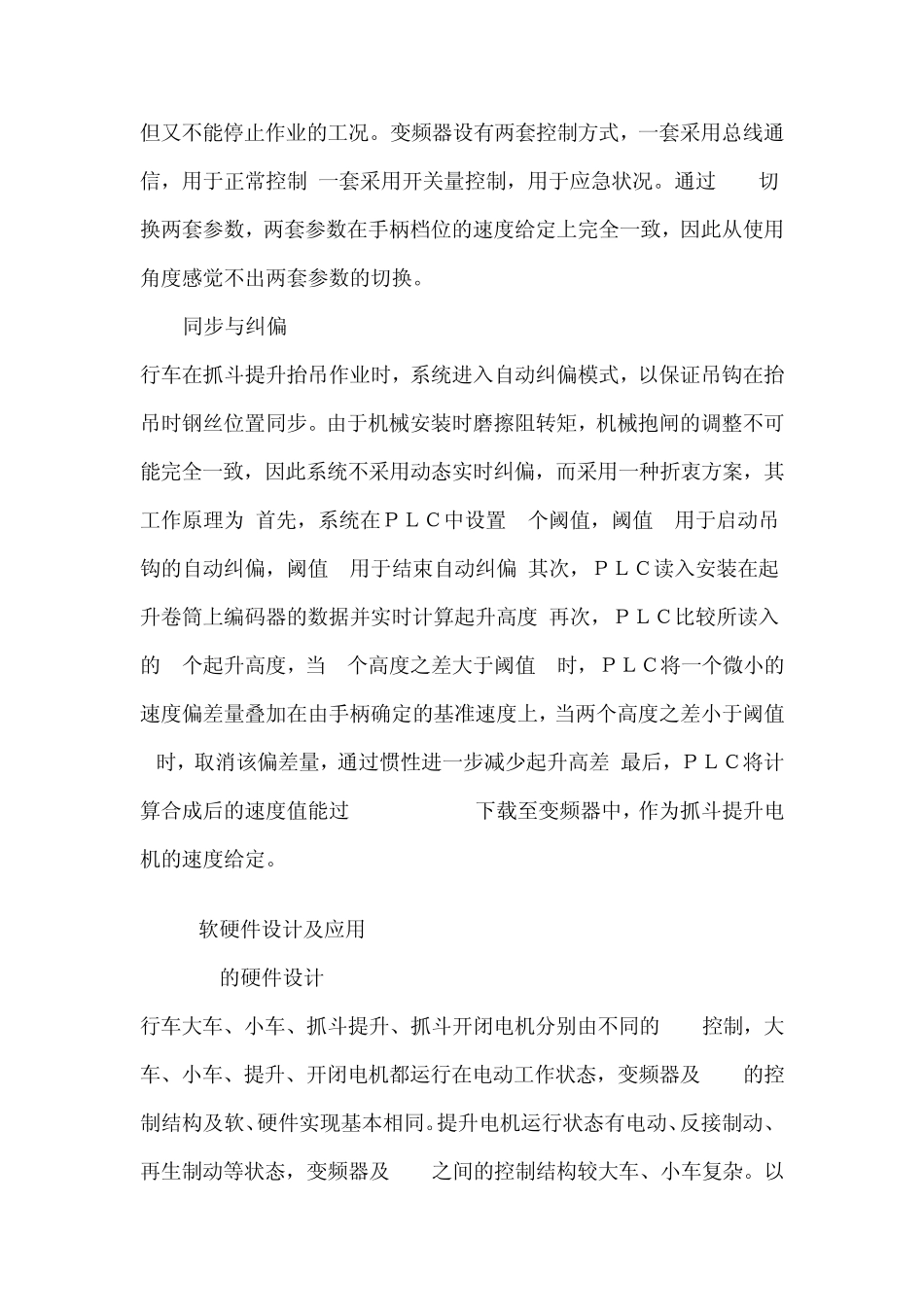 但又不能停止作业的工况。变频器设有两套控制方式，一套采用总线通信，用于正常控制 一套采用开关量控制，用于应急状况。通过 切换两套参数，两套参数在手柄档位的速度给定上完全一致，因此从使用角度感觉不出两套参数的切换。

同步与纠偏

行车在抓斗提升抬吊作业时，系统进入自动纠偏模式，以保证吊钩在抬吊时钢丝位置同步。由于机械安装时磨擦阻转矩，机械抱闸的调整不可能完全一致，因此系统不采用动态实时纠偏，而采用一种折衷方案，其工作原理为 首先，系统在ＰＬＣ中设置 个阈值，阈值 用于启动吊钩的自动纠偏，阈值 用于结束自动纠偏 其次，ＰＬＣ读入安装在起升卷筒上编码器的数据并实时计算起升高度 再次，ＰＬＣ比较所读入的 个起升高度，当 个高度之差大于阈值 时，ＰＬＣ将一个微小的速度偏差量叠加在由手柄确定的基准速度上，当两个高度之差小于阈值 时，取消该偏差量，通过惯性进一步减少起升高差 最后，ＰＬＣ将计算合成后的速度值能过 下载至变频器中，作为抓斗提升电机的速度给定。

软硬件设计及应用

的硬件设计

行车大车、小车、抓斗提升、抓斗开闭电机分别由不同的 控制，大车、小车、提升、开闭电机都运行在电动工作状态，变频器及 的控制结构及软、硬件实现基本相同。提升电机运行状态有电动、反接制动、再生制动等状态，变频器及 之间的控制结构较大车、小车复杂。以